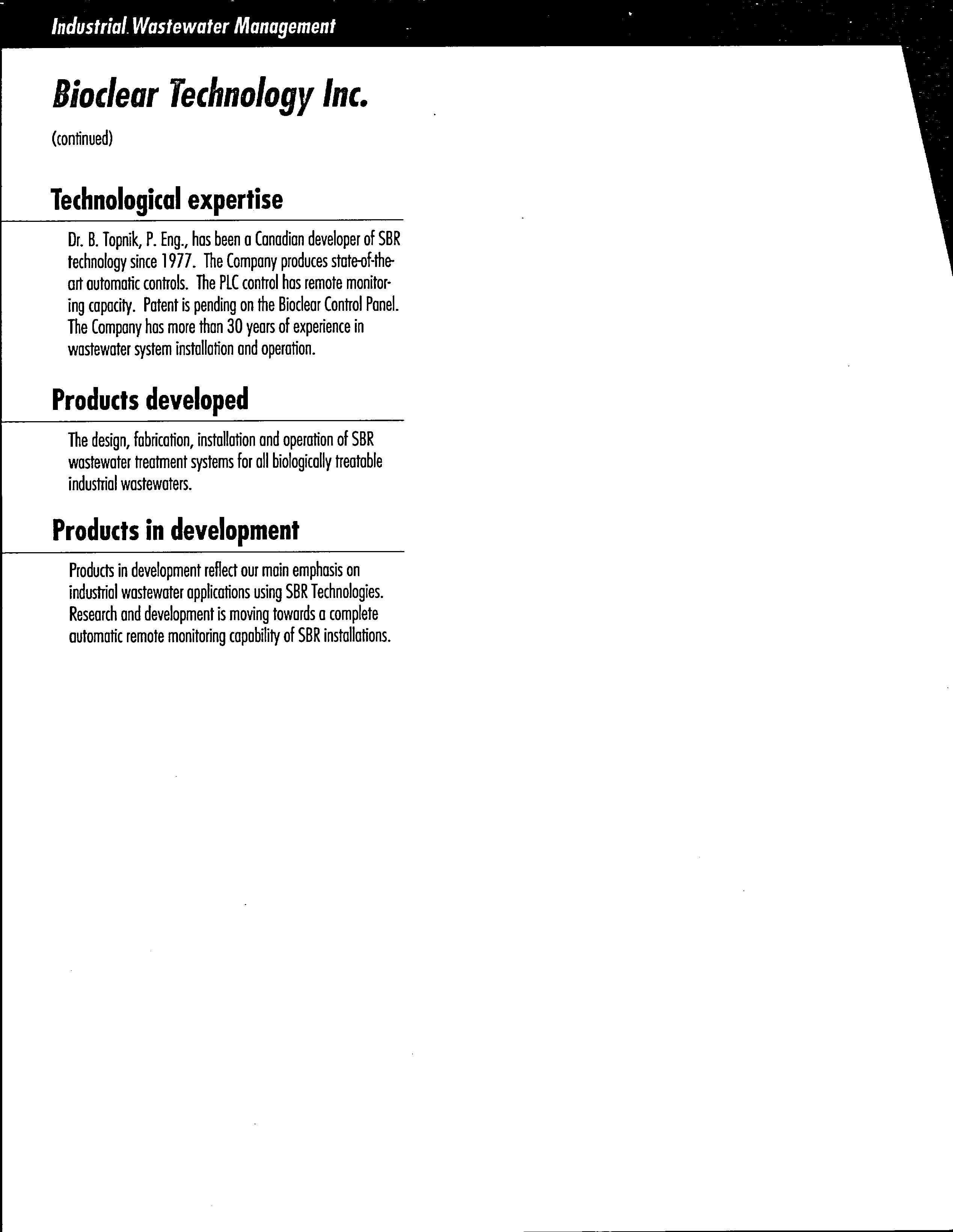 Industrial Wastewater Management

Bioclear Technology Inc.

(continued)

Technological expertise

Dr. B. Topnik, P. Eng., has been a Canadian developer of SBR technology since 1977. The Company produces state-of-the-art automatic controls. The PLC control has remote monitoring capacity. Patent is pending on the Bioclear Control Panel. The Company has more than 30 years of experience in wastewater system installation and operation.

Products developed

The design, fabrication, installation and operation of SBR wastewater treatment systems for all biologically treatable industrial wastewaters.

Products in development

Products in development reflect our main emphasis on industrial wastewater applications using SBR Technologies. Research and development is moving towards a complete automatic remote monitoring capability of SBR installations.